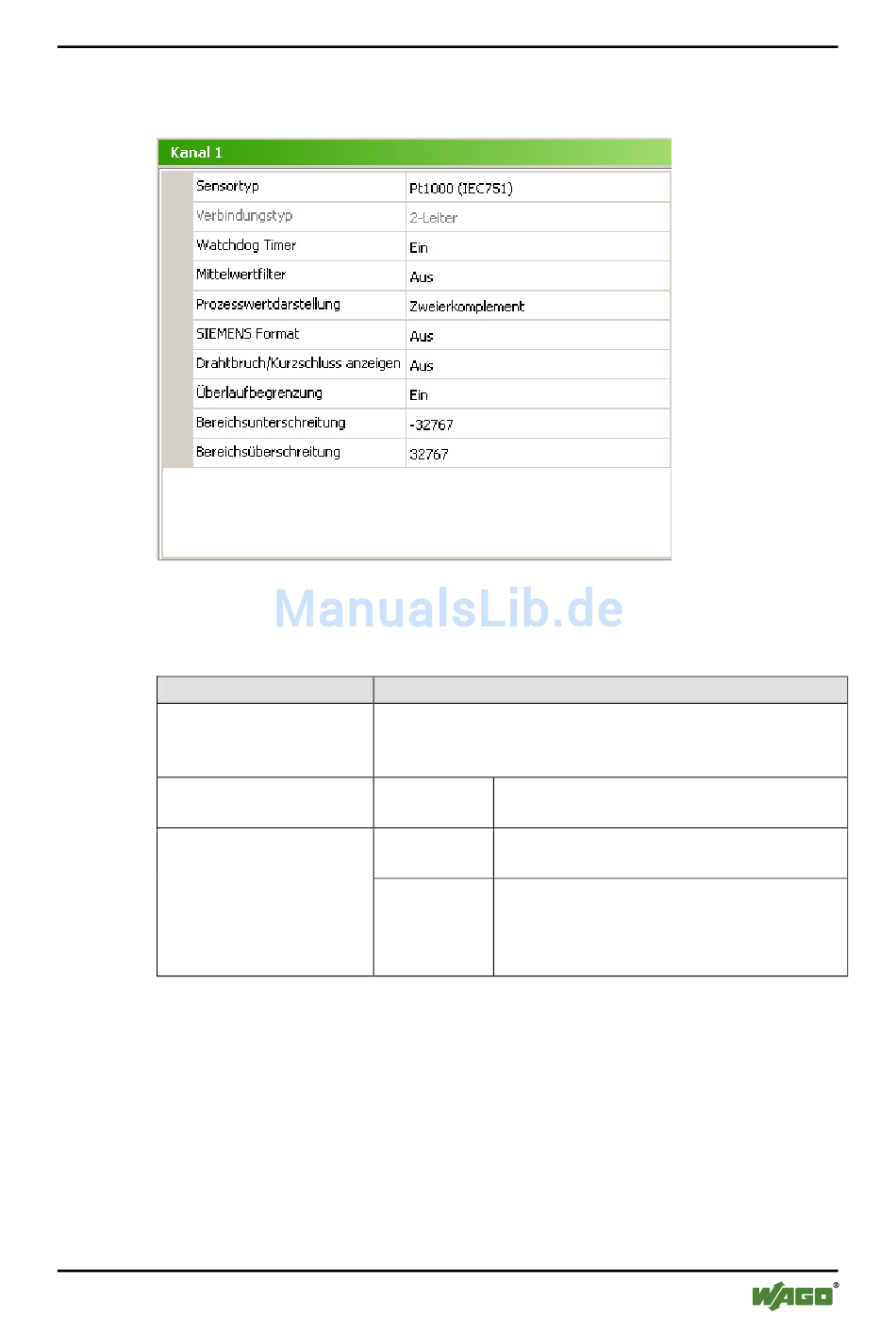 Kanal 1

| Sensortyp | Pt1000 (IEC751) |
|---|---|
| Verbindungstyp | 2-Leiter |
| Watchdog Timer | Ein |
| Mittelwertfilter | Aus |
| Prozesswertdarstellung | Zweierkomplement |
| SIEMENS Format | Aus |
| Drahtbruch/Kurzschluss anzeigen | Aus |
| Überlaufbegrenzung | Ein |
| Bereichsunterschreitung | -32767 |
| Bereichsüberschreitung | 32767 |

ManualsLib.de

WAGO®